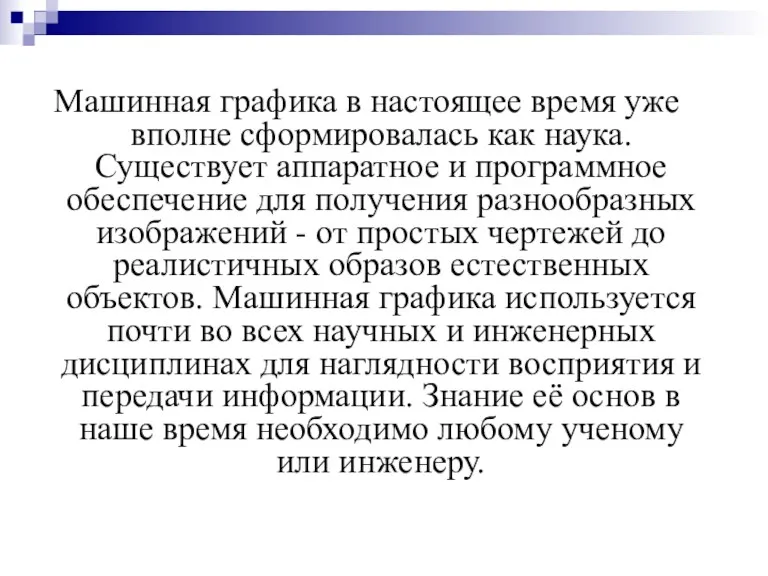 Машинная графика в настоящее время уже вполне сформировалась как наука. Существует аппаратное и программное обеспечение для получения разнообразных изображений - от простых чертежей до реалистичных образов естественных объектов. Машинная графика используется почти во всех научных и инженерных дисциплинах для наглядности восприятия и передачи информации. Знание её основ в наше время необходимо любому ученому или инженеру.